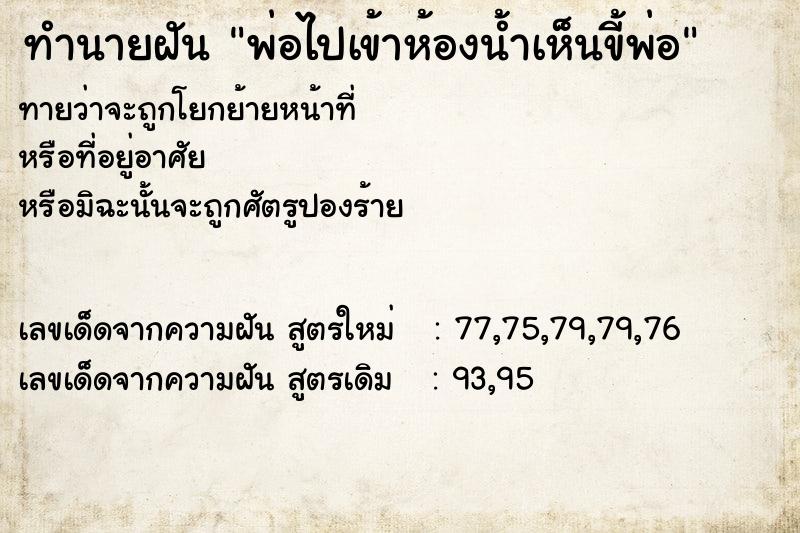 ทำนายฝัน "พ่อไปเข้าห้องน้ำเห็นขี้พ่อ"

ทายว่าจะถูกโยกย้ายหน้าที่
หรือที่อยู่อาศัย
หรือมิฉะนั้นจะถูกศัตรูปองร้าย

เลขเด็ดจากความฝัน สูตรใหม่ : 77,75,79,79,76
เลขเด็ดจากความฝัน สูตรเดิม : 93,95